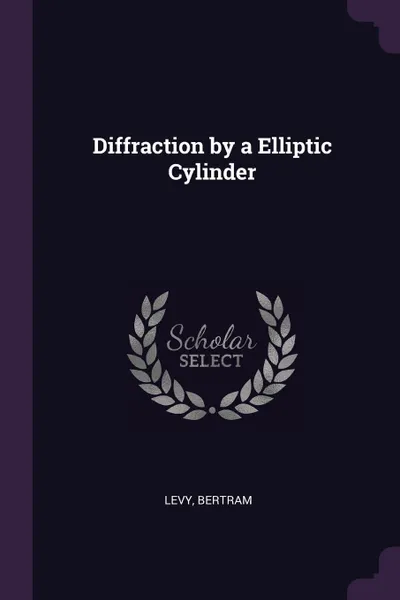 Diffraction by a Elliptic Cylinder

Scholar SELECT

LEVY, BERTRAM